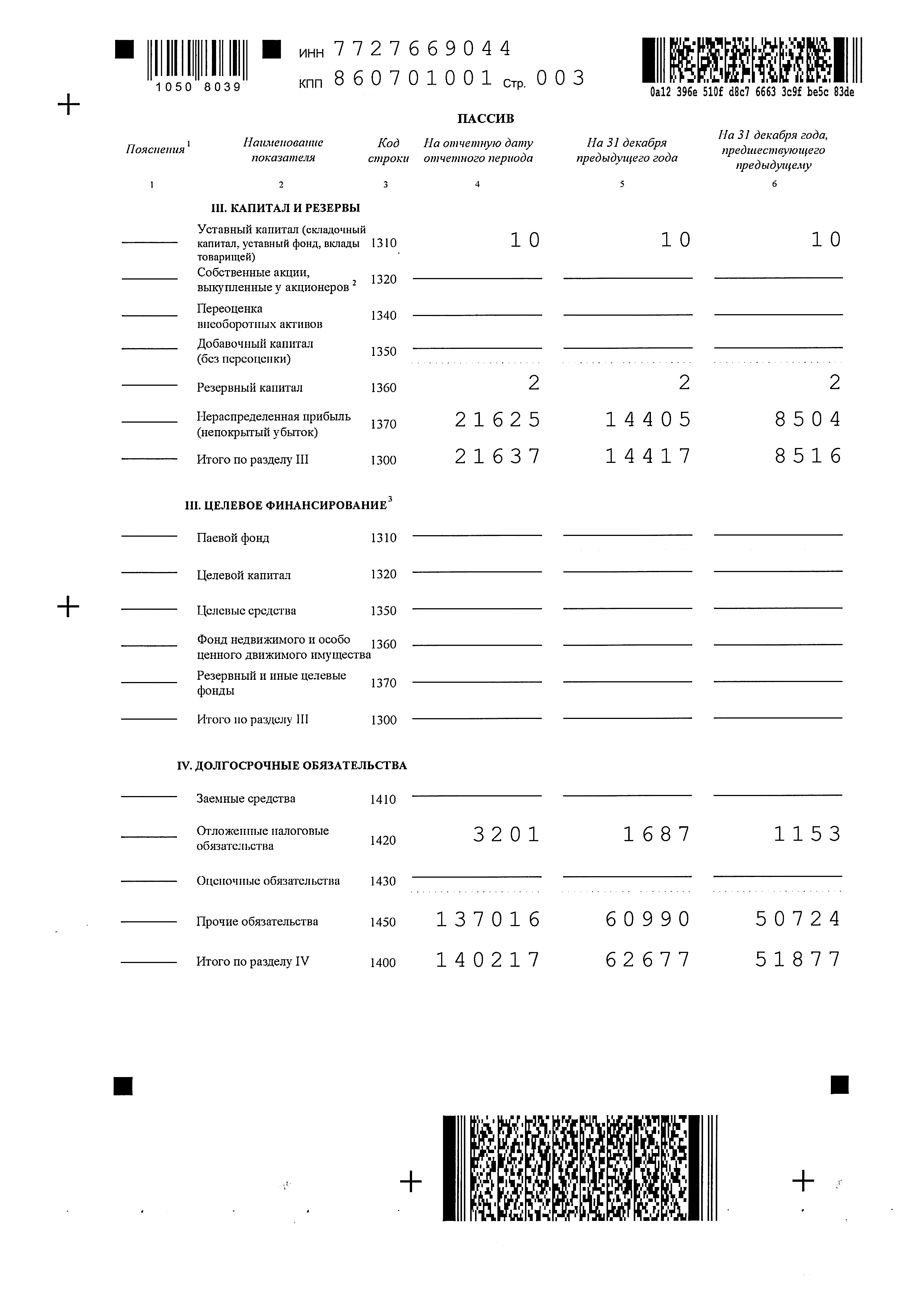 1050 8039

ИНН 7727669044
КПП 860701001 Стр. 003

0a12 396e 510f d8c7 6663 3c9f be5c 83de

ПАССИВ

| Пояснения $^1$ | Наименование показателя | Код строки | На отчетную дату отчетного периода | На 31 декабря предыдущего года | На 31 декабря года, предшествующего предыдущему |
|---|---|---|---|---|---|
| 1 | 2 | 3 | 4 | 5 | 6 |
| | III. КАПИТАЛ И РЕЗЕРВЫ | | | | |
| | Уставный капитал (складочный капитал, уставный фонд, вклады товарищей) | 1310 | 10 | 10 | 10 |
| | Собственные акции, выкупленные у акционеров $^2$ | 1320 | | | |
| | Переоценка внеоборотных активов | 1340 | | | |
| | Добавочный капитал (без переоценки) | 1350 | | | |
| | Резервный капитал | 1360 | 2 | 2 | 2 |
| | Нераспределенная прибыль (непокрытый убыток) | 1370 | 21625 | 14405 | 8504 |
| | Итого по разделу III | 1300 | 21637 | 14417 | 8516 |
| | III. ЦЕЛЕВОЕ ФИНАНСИРОВАНИЕ $^3$ | | | | |
| | Паевой фонд | 1310 | | | |
| | Целевой капитал | 1320 | | | |
| | Целевые средства | 1350 | | | |
| | Фонд недвижимого и особо ценного движимого имущества | 1360 | | | |
| | Резервный и иные целевые фонды | 1370 | | | |
| | Итого по разделу III | 1300 | | | |
| | IV. ДОЛГОСРОЧНЫЕ ОБЯЗАТЕЛЬСТВА | | | | |
| | Заемные средства | 1410 | | | |
| | Отложенные налоговые обязательства | 1420 | 3201 | 1687 | 1153 |
| | Оценочные обязательства | 1430 | | | |
| | Прочие обязательства | 1450 | 137016 | 60990 | 50724 |
| | Итого по разделу IV | 1400 | 140217 | 62677 | 51877 |